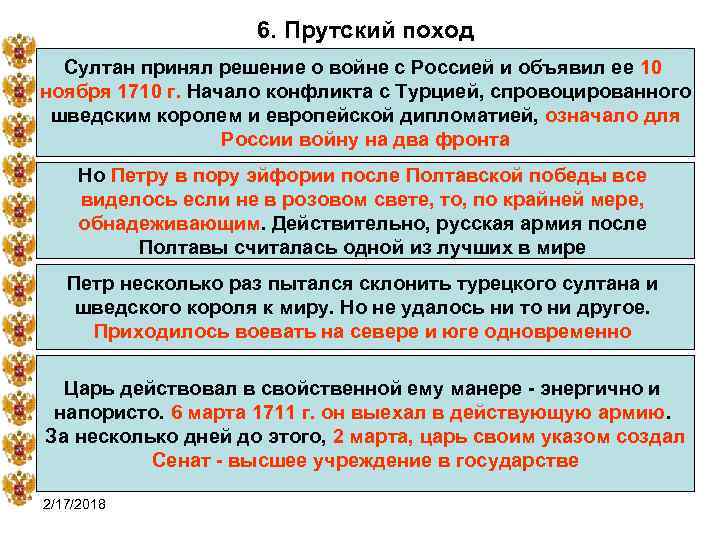 6. Прутский поход

Султан принял решение о войне с Россией и объявил ее 10 ноября 1710 г. Начало конфликта с Турцией, спровоцированного шведским королем и европейской дипломатией, означало для России войну на два фронта

Но Петру в пору эйфории после Полтавской победы все виделось если не в розовом свете, то, по крайней мере, обнадеживающим. Действительно, русская армия после Полтавы считалась одной из лучших в мире

Петр несколько раз пытался склонить турецкого султана и шведского короля к миру. Но не удалось ни то ни другое. Приходилось воевать на севере и юге одновременно

Царь действовал в свойственной ему манере - энергично и напористо. 6 марта 1711 г. он выехал в действующую армию. За несколько дней до этого, 2 марта, царь своим указом создал Сенат - высшее учреждение в государстве

2/17/2018